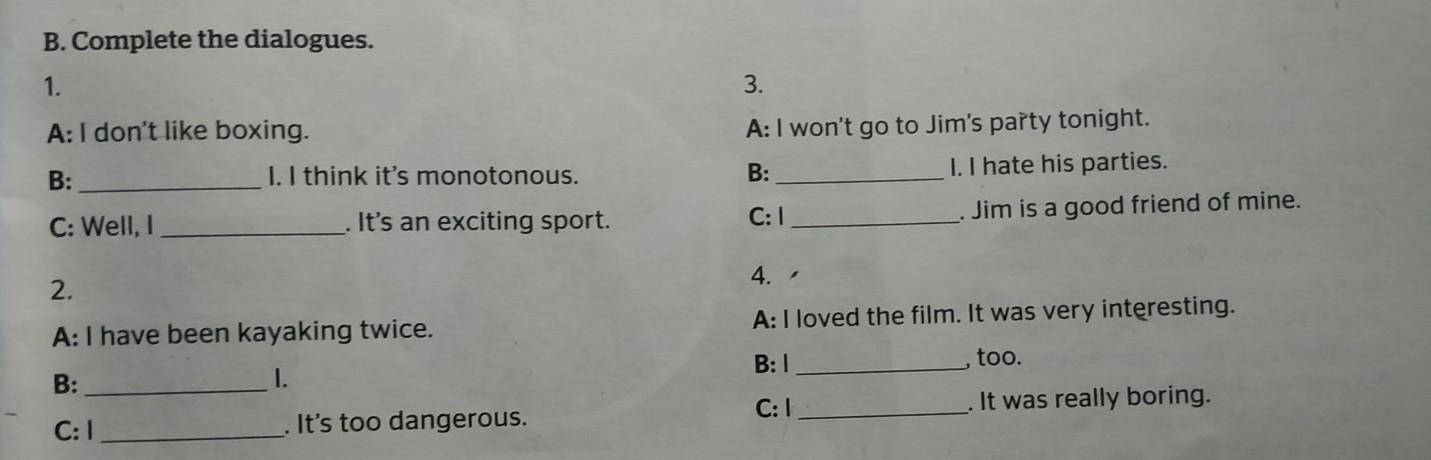 B. Complete the dialogues.

1.

A: I don't like boxing.

B: ____ I. I think it's monotonous.

C: Well, I ____. It's an exciting sport.

2.

A: I have been kayaking twice.

B: ____ I.

C: I ____. It's too dangerous.

3.

A: I won't go to Jim's party tonight.

B: ____ I. I hate his parties.

C: I ____. Jim is a good friend of mine.

4.

A: I loved the film. It was very interesting.

B: I ____, too.

C: I ____. It was really boring.